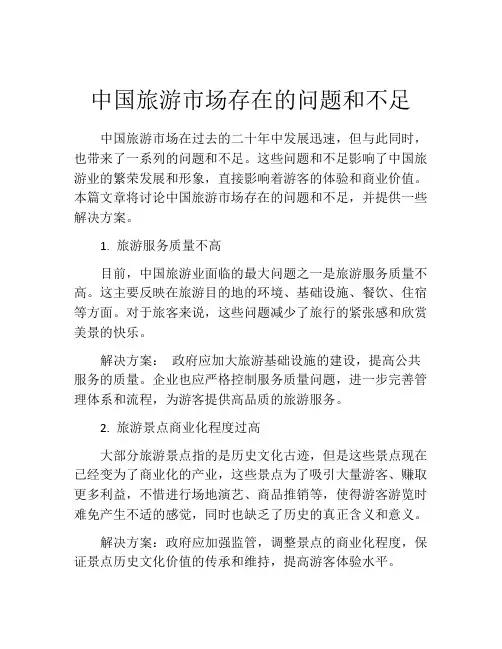 中国旅游市场存在的问题和不足

中国旅游市场在过去的二十年中发展迅速，但与此同时，也带来了一系列的问题和不足。这些问题和不足影响了中国旅游业的繁荣发展和形象，直接影响着游客的体验和商业价值。本篇文章将讨论中国旅游市场存在的问题和不足，并提供一些解决方案。

1. 旅游服务质量不高

目前，中国旅游业面临的最大问题之一是旅游服务质量不高。这主要反映在旅游目的地的环境、基础设施、餐饮、住宿等方面。对于旅客来说，这些问题减少了旅行的紧张感和欣赏美景的快乐。

解决方案： 政府应加大旅游基础设施的建设，提高公共服务的质量。企业也应严格控制服务质量问题，进一步完善管理体系和流程，为游客提供高品质的旅游服务。

2. 旅游景点商业化程度过高

大部分旅游景点指的是历史文化古迹，但是这些景点现在已经变为了商业化的产业，这些景点为了吸引大量游客、赚取更多利益，不惜进行场地演艺、商品推销等，使得游客游览时难免产生不适的感觉，同时也缺乏了历史的真正含义和意义。

解决方案：政府应加强监管，调整景点的商业化程度，保证景点历史文化价值的传承和维持，提高游客体验水平。